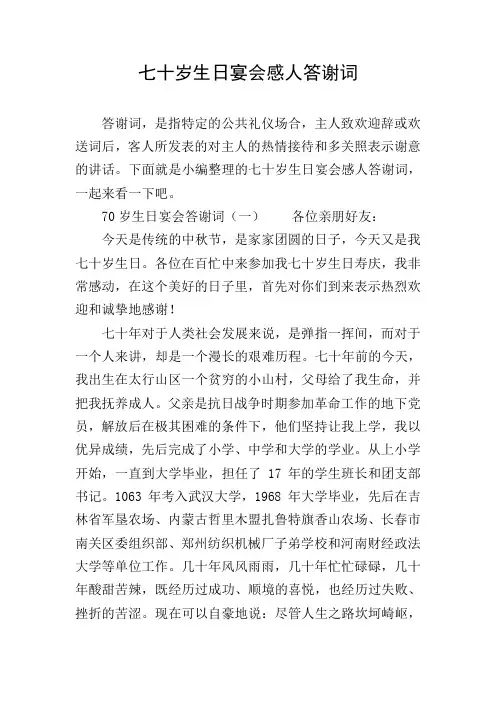 七十岁生日宴会感人答谢词

答谢词，是指特定的公共礼仪场合，主人致欢迎辞或欢送词后，客人所发表的对主人的热情接待和多关照表示谢意的讲话。下面就是小编整理的七十岁生日宴会感人答谢词，一起来看一下吧。

70 岁生日宴会答谢词（一）　　各位亲朋好友：

今天是传统的中秋节，是家家团圆的日子，今天又是我七十岁生日。各位在百忙中来参加我七十岁生日寿庆，我非常感动，在这个美好的日子里，首先对你们到来表示热烈欢迎和诚挚地感谢！

七十年对于人类社会发展来说，是弹指一挥间，而对于一个人来讲，却是一个漫长的艰难历程。七十年前的今天，我出生在太行山区一个贫穷的小山村，父母给了我生命，并把我抚养成人。父亲是抗日战争时期参加革命工作的地下党员，解放后在极其困难的条件下，他们坚持让我上学，我以优异成绩，先后完成了小学、中学和大学的学业。从上小学开始，一直到大学毕业，担任了 17 年的学生班长和团支部书记。1063 年考入武汉大学，1968 年大学毕业，先后在吉林省军垦农场、内蒙古哲里木盟扎鲁特旗香山农场、长春市南关区委组织部、郑州纺织机械厂子弟学校和河南财经政法大学等单位工作。几十年风风雨雨，几十年忙忙碌碌，几十年酸甜苦辣，既经历过成功、顺境的喜悦，也经历过失败、挫折的苦涩。现在可以自豪地说：尽管人生之路坎坷崎岖，